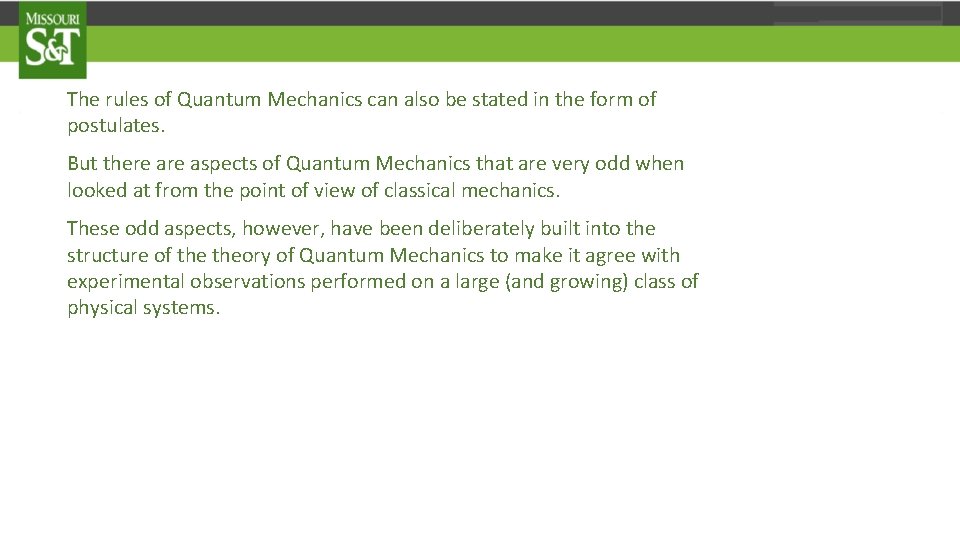 MISSOURI
S&T

The rules of Quantum Mechanics can also be stated in the form of postulates.

But there are aspects of Quantum Mechanics that are very odd when looked at from the point of view of classical mechanics.

These odd aspects, however, have been deliberately built into the structure of the theory of Quantum Mechanics to make it agree with experimental observations performed on a large (and growing) class of physical systems.